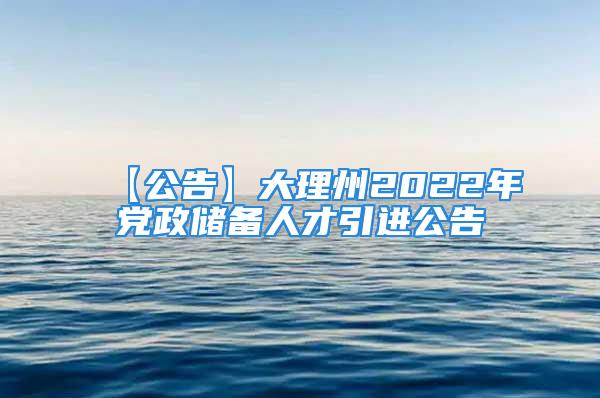 【公告】大理州2022年党政储备人才引进公告